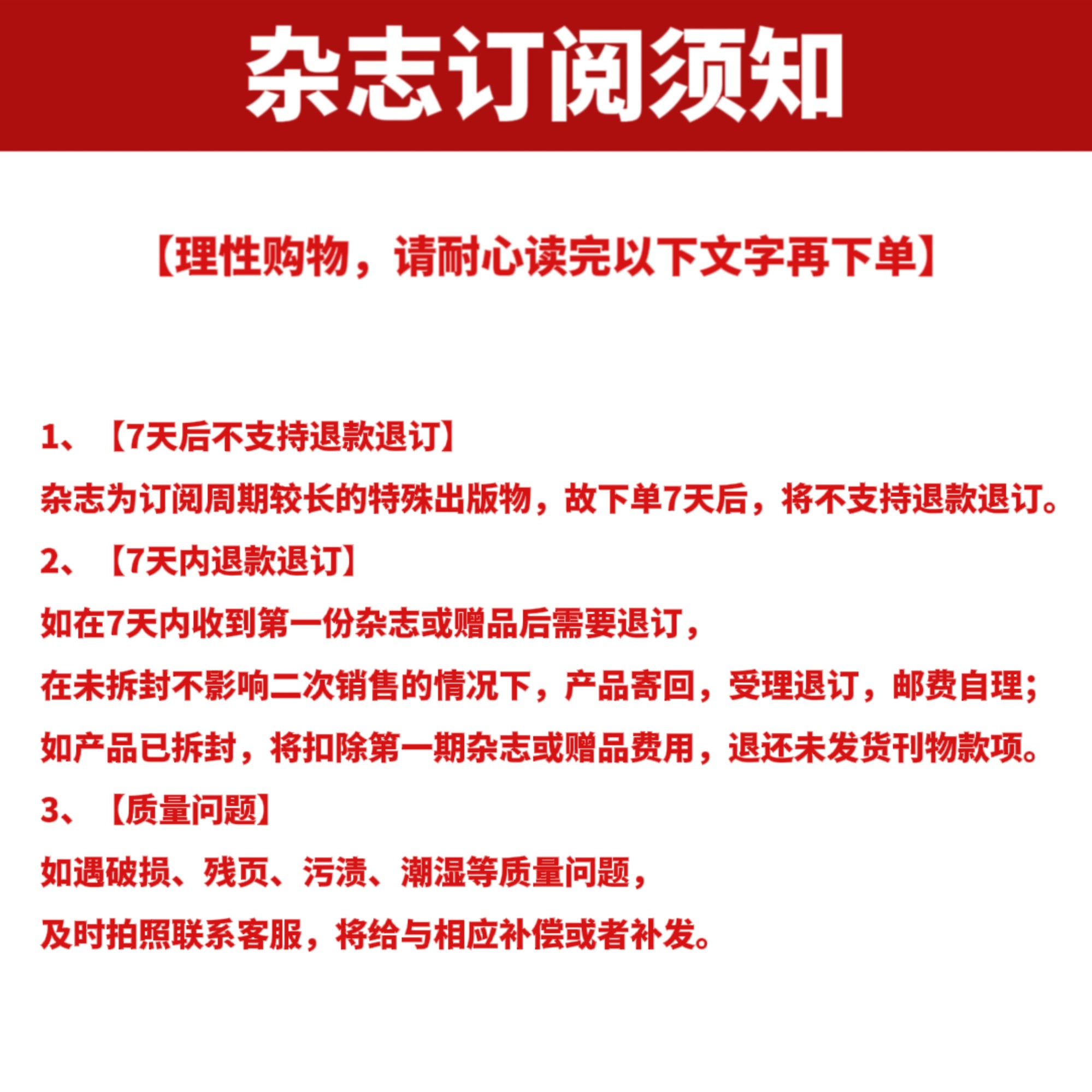 杂志订阅须知

【理性购物，请耐心读完以下文字再下单】

1、【7天后不支持退款退订】

杂志为订阅周期较长的特殊出版物，故下单7天后，将不支持退款退订。

2、【7天内退款退订】

如在7天内收到第一份杂志或赠品后需要退订，

在未拆封不影响二次销售的情况下，产品寄回，受理退订，邮费自理；

如产品已拆封，将扣除第一期杂志或赠品费用，退还未发货刊物款项。

3、【质量问题】

如遇破损、残页、污渍、潮湿等质量问题，

及时拍照联系客服，将给与相应补偿或者补发。